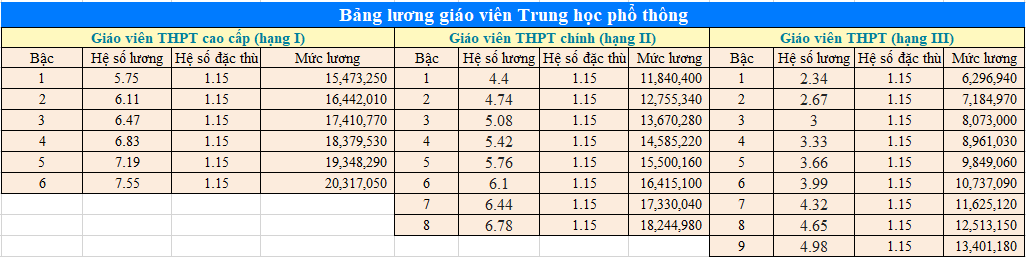 Bảng lương giáo viên Trung học phổ thông

Giáo viên THPT cao cấp (hạng I)

| Bậc | Hệ số lương | Hệ số đặc thù | Mức lương |
|---|---|---|---|
| 1 | 5.75 | 1.15 | 15,473,250 |
| 2 | 6.11 | 1.15 | 16,442,010 |
| 3 | 6.47 | 1.15 | 17,410,770 |
| 4 | 6.83 | 1.15 | 18,379,530 |
| 5 | 7.19 | 1.15 | 19,348,290 |
| 6 | 7.55 | 1.15 | 20,317,050 |

Giáo viên THPT chính (hạng II)

| Bậc | Hệ số lương | Hệ số đặc thù | Mức lương |
|---|---|---|---|
| 1 | 4.4 | 1.15 | 11,840,400 |
| 2 | 4.74 | 1.15 | 12,755,340 |
| 3 | 5.08 | 1.15 | 13,670,280 |
| 4 | 5.42 | 1.15 | 14,585,220 |
| 5 | 5.76 | 1.15 | 15,500,160 |
| 6 | 6.1 | 1.15 | 16,415,100 |
| 7 | 6.44 | 1.15 | 17,330,040 |
| 8 | 6.78 | 1.15 | 18,244,980 |

Giáo viên THPT (hạng III)

| Bậc | Hệ số lương | Hệ số đặc thù | Mức lương |
|---|---|---|---|
| 1 | 2.34 | 1.15 | 6,296,940 |
| 2 | 2.67 | 1.15 | 7,184,970 |
| 3 | 3 | 1.15 | 8,073,000 |
| 4 | 3.33 | 1.15 | 8,961,030 |
| 5 | 3.66 | 1.15 | 9,849,060 |
| 6 | 3.99 | 1.15 | 10,737,090 |
| 7 | 4.32 | 1.15 | 11,625,120 |
| 8 | 4.65 | 1.15 | 12,513,150 |
| 9 | 4.98 | 1.15 | 13,401,180 |